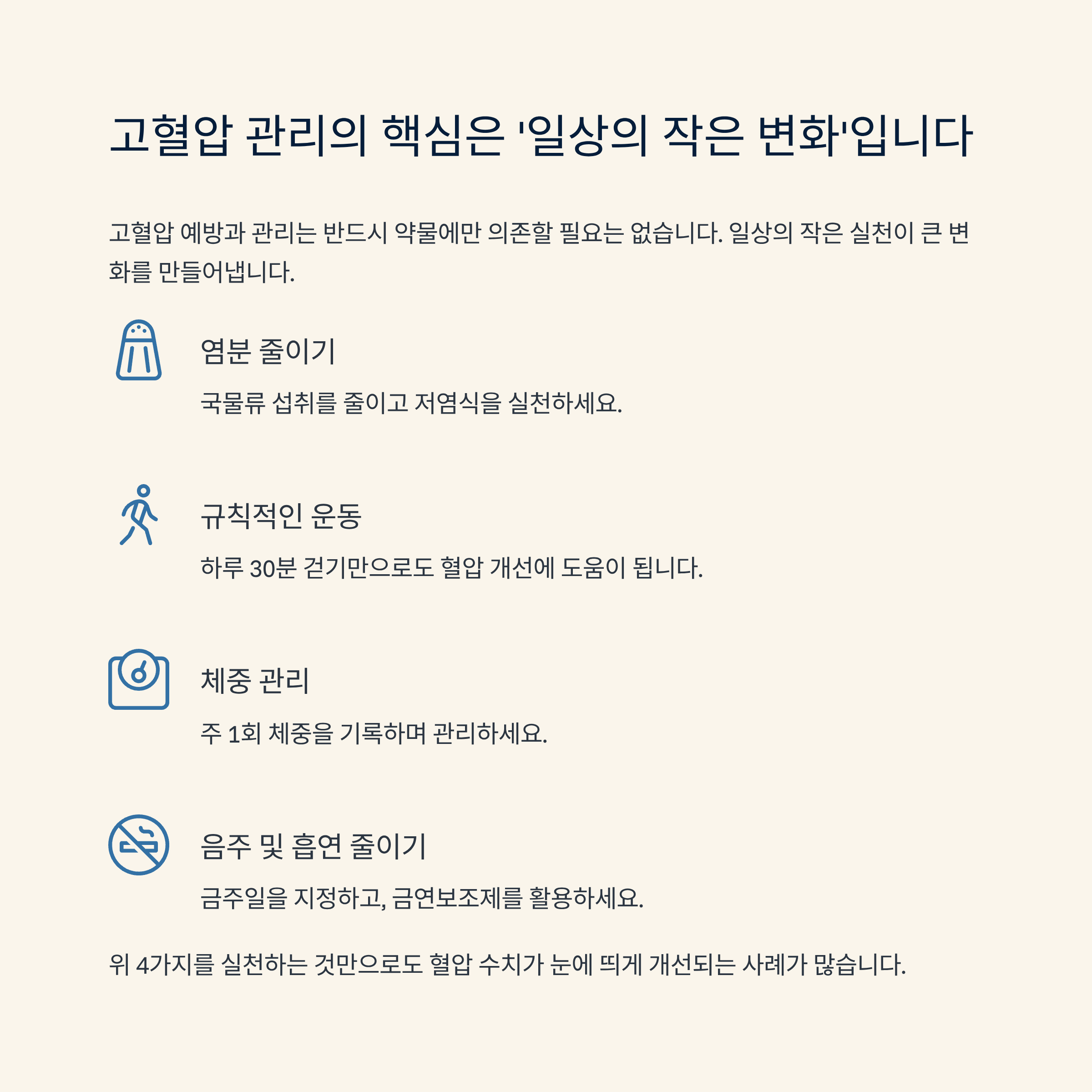 고혈압 관리의 핵심은 '일상의 작은 변화'입니다

고혈압 예방과 관리는 반드시 약물에만 의존할 필요는 없습니다. 일상의 작은 실천이 큰 변화를 만들어냅니다.

염분 줄이기

국물류 섭취를 줄이고 저염식을 실천하세요.

규칙적인 운동

하루 30분 걷기만으로도 혈압 개선에 도움이 됩니다.

체중 관리

주 1회 체중을 기록하며 관리하세요.

음주 및 흡연 줄이기

금주일을 지정하고, 금연보조제를 활용하세요.

위 4가지를 실천하는 것만으로도 혈압 수치가 눈에 띄게 개선되는 사례가 많습니다.